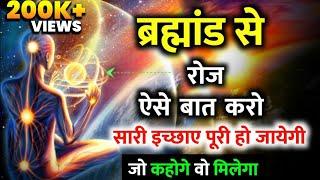 200K+ VIEWS

ब्रह्मांड से

रोज

ऐसे बात करो

सारी इच्छाए पूरी हो जायेगी

जो कहोगे वो मिलेगा